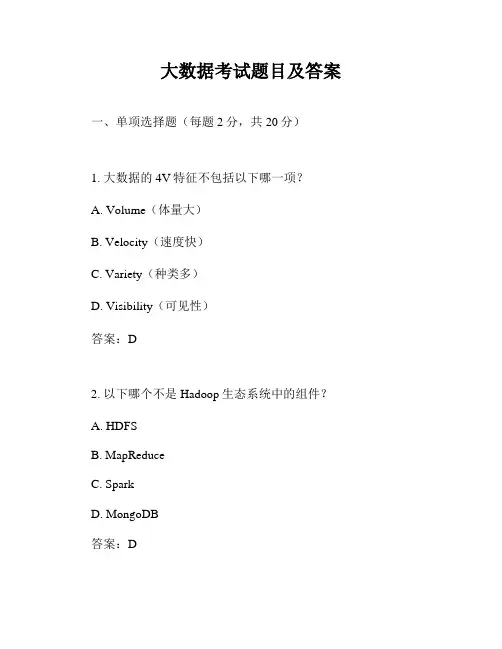 大数据考试题目及答案

一、单项选择题（每题 2 分，共 20 分）

1. 大数据的 4V 特征不包括以下哪一项？

A. Volume（体量大）

B. Velocity（速度快）

C. Variety（种类多）

D. Visibility（可见性）

答案：D

2. 以下哪个不是 Hadoop 生态系统中的组件？

A. HDFS

B. MapReduce

C. Spark

D. MongoDB

答案：D